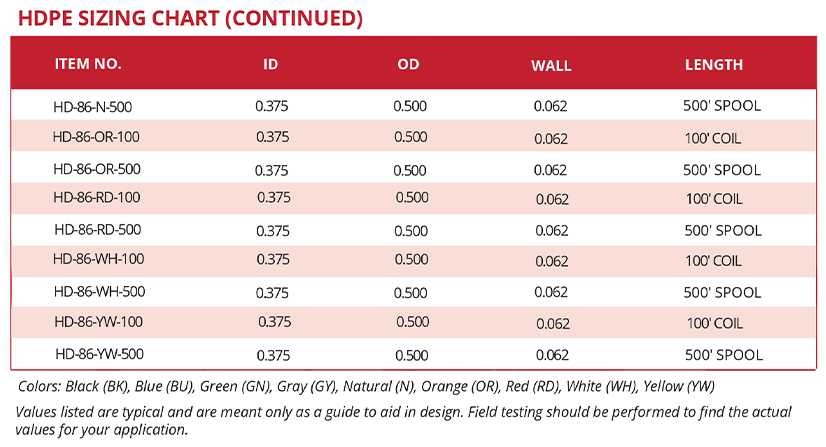 HDPE SIZING CHART (CONTINUED)

| ITEM NO. | ID | OD | WALL | LENGTH |
|---|---|---|---|---|
| HD-86-N-500 | 0.375 | 0.500 | 0.062 | 500' SPOOL |
| HD-86-OR-100 | 0.375 | 0.500 | 0.062 | 100' COIL |
| HD-86-OR-500 | 0.375 | 0.500 | 0.062 | 500' SPOOL |
| HD-86-RD-100 | 0.375 | 0.500 | 0.062 | 100' COIL |
| HD-86-RD-500 | 0.375 | 0.500 | 0.062 | 500' SPOOL |
| HD-86-WH-100 | 0.375 | 0.500 | 0.062 | 100' COIL |
| HD-86-WH-500 | 0.375 | 0.500 | 0.062 | 500' SPOOL |
| HD-86-YW-100 | 0.375 | 0.500 | 0.062 | 100' COIL |
| HD-86-YW-500 | 0.375 | 0.500 | 0.062 | 500' SPOOL |

Colors: Black (BK), Blue (BU), Green (GN), Gray (GY), Natural (N), Orange (OR), Red (RD), White (WH), Yellow (YW)

Values listed are typical and are meant only as a guide to aid in design. Field testing should be performed to find the actual values for your application.